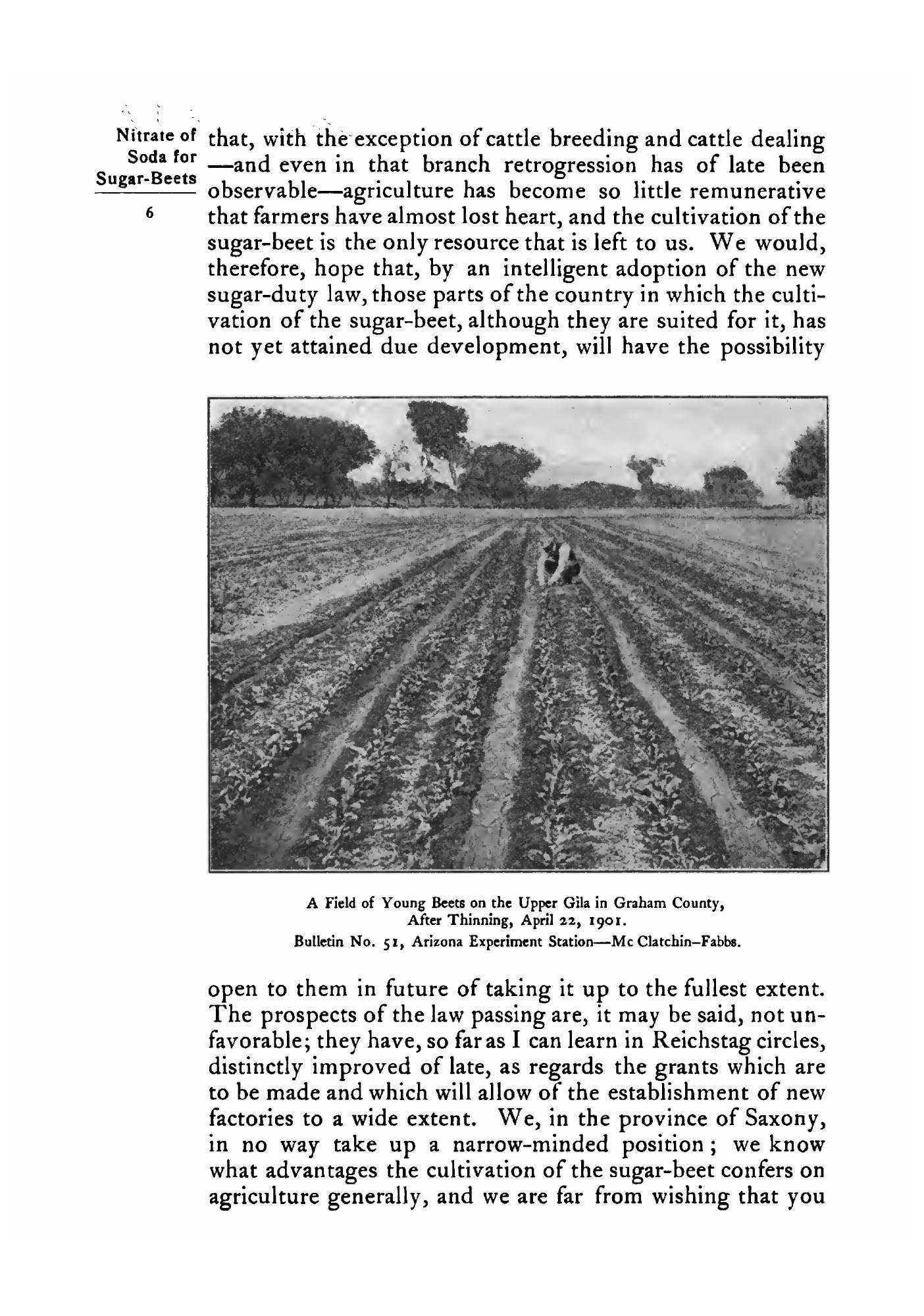 Nitrate of Soda for Sugar-Beets

6

that, with the exception of cattle breeding and cattle dealing —and even in that branch retrogression has of late been observable—agriculture has become so little remunerative that farmers have almost lost heart, and the cultivation of the sugar-beet is the only resource that is left to us. We would, therefore, hope that, by an intelligent adoption of the new sugar-duty law, those parts of the country in which the cultivation of the sugar-beet, although they are suited for it, has not yet attained due development, will have the possibility

A Field of Young Beets on the Upper Gila in Graham County, After Thinning, April 22, 1901.
Bulletin No. 51, Arizona Experiment Station—Mc Clatchin–Fabbs.

open to them in future of taking it up to the fullest extent. The prospects of the law passing are, it may be said, not unfavorable; they have, so far as I can learn in Reichstag circles, distinctly improved of late, as regards the grants which are to be made and which will allow of the establishment of new factories to a wide extent. We, in the province of Saxony, in no way take up a narrow-minded position; we know what advantages the cultivation of the sugar-beet confers on agriculture generally, and we are far from wishing that you